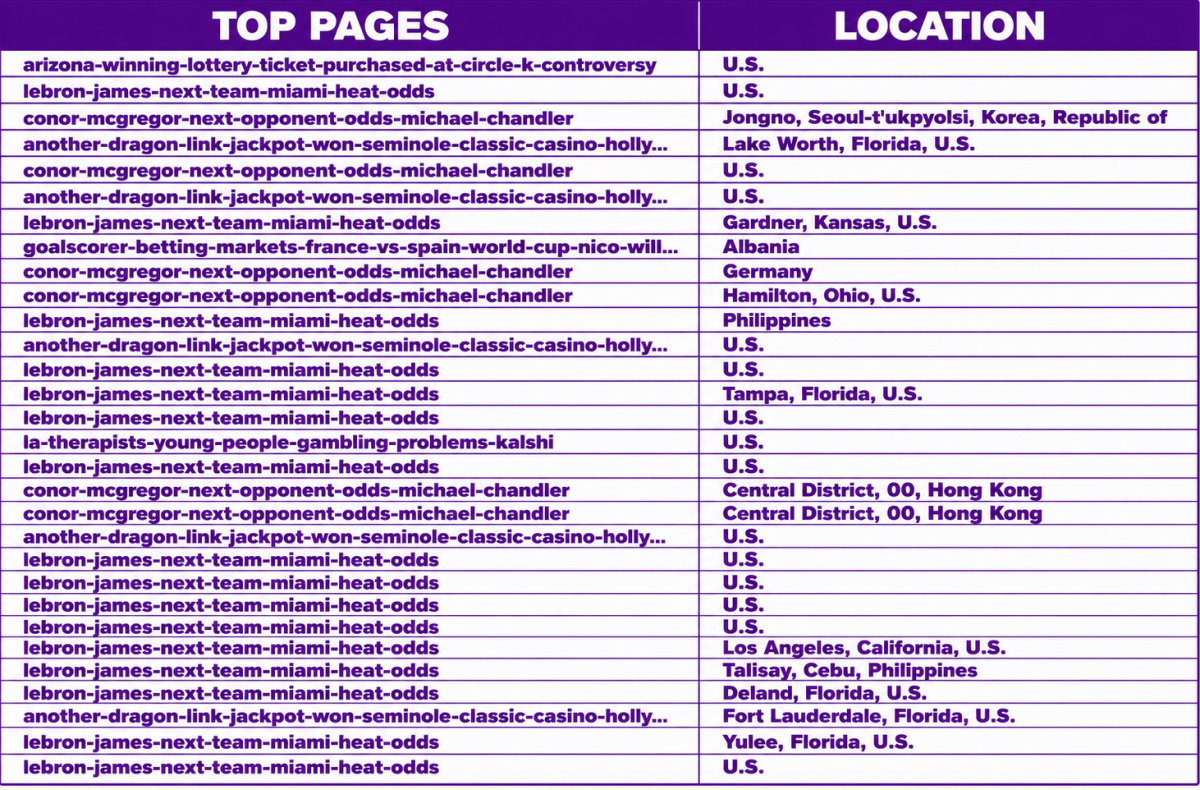 | TOP PAGES | LOCATION |
|---|---|
| arizona-winning-lottery-ticket-purchased-at-circle-k-controversy | U.S. |
| lebron-james-next-team-miami-heat-odds | U.S. |
| conor-mcgregor-next-opponent-odds-michael-chandler | Jongno, Seoul-t'ukpyolsi, Korea, Republic of |
| another-dragon-link-jackpot-won-seminole-classic-casino-holly... | Lake Worth, Florida, U.S. |
| conor-mcgregor-next-opponent-odds-michael-chandler | U.S. |
| another-dragon-link-jackpot-won-seminole-classic-casino-holly... | U.S. |
| lebron-james-next-team-miami-heat-odds | Gardner, Kansas, U.S. |
| goalscorer-betting-markets-france-vs-spain-world-cup-nico-will... | Albania |
| conor-mcgregor-next-opponent-odds-michael-chandler | Germany |
| conor-mcgregor-next-opponent-odds-michael-chandler | Hamilton, Ohio, U.S. |
| lebron-james-next-team-miami-heat-odds | Philippines |
| another-dragon-link-jackpot-won-seminole-classic-casino-holly... | U.S. |
| lebron-james-next-team-miami-heat-odds | U.S. |
| lebron-james-next-team-miami-heat-odds | Tampa, Florida, U.S. |
| lebron-james-next-team-miami-heat-odds | U.S. |
| la-therapists-young-people-gambling-problems-kalshi | U.S. |
| lebron-james-next-team-miami-heat-odds | U.S. |
| conor-mcgregor-next-opponent-odds-michael-chandler | Central District, 00, Hong Kong |
| conor-mcgregor-next-opponent-odds-michael-chandler | Central District, 00, Hong Kong |
| another-dragon-link-jackpot-won-seminole-classic-casino-holly... | U.S. |
| lebron-james-next-team-miami-heat-odds | U.S. |
| lebron-james-next-team-miami-heat-odds | U.S. |
| lebron-james-next-team-miami-heat-odds | U.S. |
| lebron-james-next-team-miami-heat-odds | U.S. |
| lebron-james-next-team-miami-heat-odds | Los Angeles, California, U.S. |
| lebron-james-next-team-miami-heat-odds | Talisay, Cebu, Philippines |
| lebron-james-next-team-miami-heat-odds | Deland, Florida, U.S. |
| another-dragon-link-jackpot-won-seminole-classic-casino-holly... | Fort Lauderdale, Florida, U.S. |
| lebron-james-next-team-miami-heat-odds | Yulee, Florida, U.S. |
| lebron-james-next-team-miami-heat-odds | U.S. |